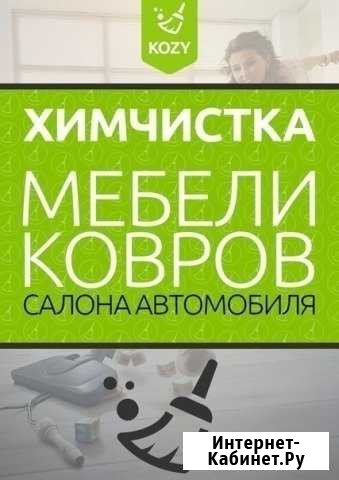 KOZY

ХИМЧИСТКА

МЕБЕЛИ
КОВРОВ
САЛОНА АВТОМОБИЛЯ

Интернет-Кабинет.Ру